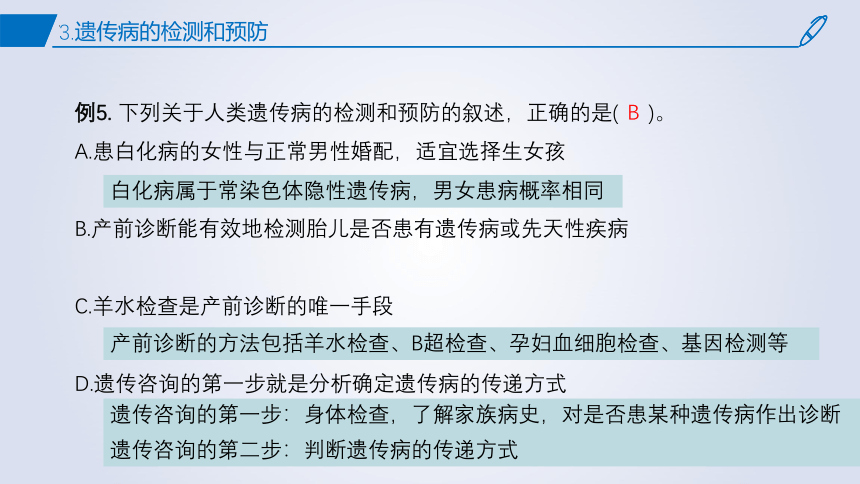 3.遗传病的检测和预防

例5. 下列关于人类遗传病的检测和预防的叙述，正确的是( B )。

A.患白化病的女性与正常男性婚配，适宜选择生女孩

白化病属于常染色体隐性遗传病，男女患病概率相同

B.产前诊断能有效地检测胎儿是否患有遗传病或先天性疾病

C.羊水检查是产前诊断的唯一手段

产前诊断的方法包括羊水检查、B超检查、孕妇血细胞检查、基因检测等

D.遗传咨询的第一步就是分析确定遗传病的传递方式

遗传咨询的第一步：身体检查，了解家族病史，对是否患某种遗传病作出诊断
遗传咨询的第二步：判断遗传病的传递方式